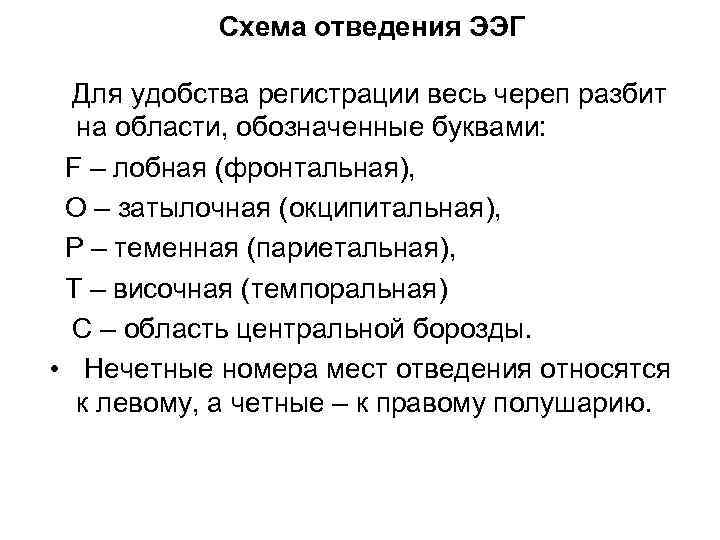 Схема отведения ЭЭГ

Для удобства регистрации весь череп разбит на области, обозначенные буквами:

F – лобная (фронтальная),

O – затылочная (окципитальная),

P – теменная (париетальная),

T – височная (темпоральная)

C – область центральной борозды.

• Нечетные номера мест отведения относятся к левому, а четные – к правому полушарию.